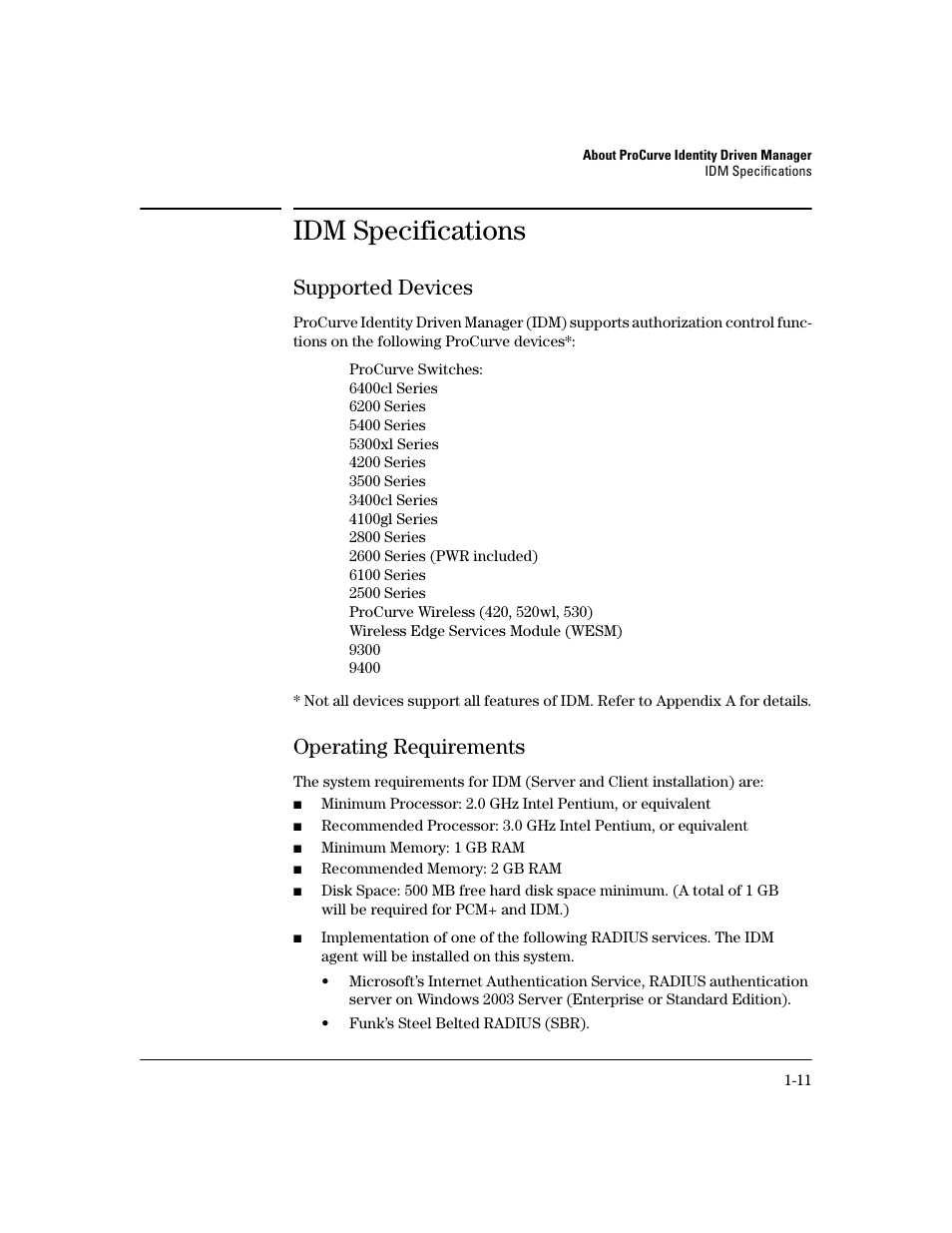 About ProCurve Identity Driven Manager
IDM Specifications

IDM Specifications

Supported Devices

ProCurve Identity Driven Manager (IDM) supports authorization control functions on the following ProCurve devices*:

ProCurve Switches:
6400cl Series
6200 Series
5400 Series
5300xl Series
4200 Series
3500 Series
3400cl Series
4100gl Series
2800 Series
2600 Series (PWR included)
6100 Series
2500 Series
ProCurve Wireless (420, 520wl, 530)
Wireless Edge Services Module (WESM)
9300
9400

* Not all devices support all features of IDM. Refer to Appendix A for details.

Operating Requirements

The system requirements for IDM (Server and Client installation) are:

■ Minimum Processor: 2.0 GHz Intel Pentium, or equivalent
■ Recommended Processor: 3.0 GHz Intel Pentium, or equivalent
■ Minimum Memory: 1 GB RAM
■ Recommended Memory: 2 GB RAM
■ Disk Space: 500 MB free hard disk space minimum. (A total of 1 GB will be required for PCM+ and IDM.)

■ Implementation of one of the following RADIUS services. The IDM agent will be installed on this system.
• Microsoft's Internet Authentication Service, RADIUS authentication server on Windows 2003 Server (Enterprise or Standard Edition).
• Funk's Steel Belted RADIUS (SBR).

1-11